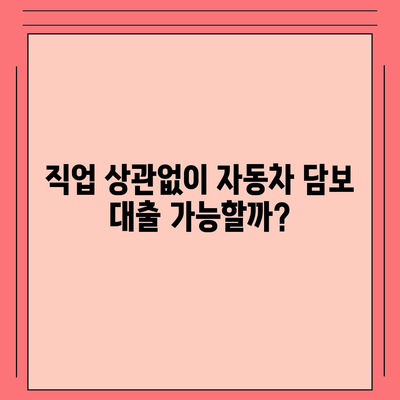 직업 상관없이 자동차 담보 대출 가능할까?